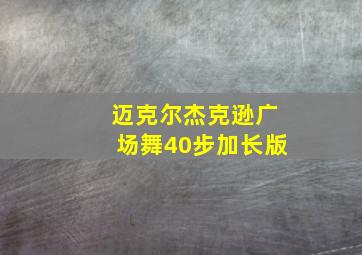 迈克尔杰克逊广场舞40步加长版